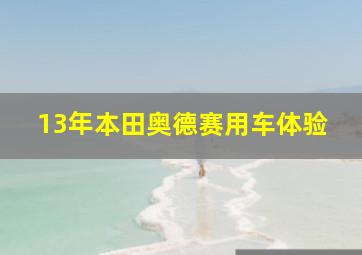 13年本田奥德赛用车体验